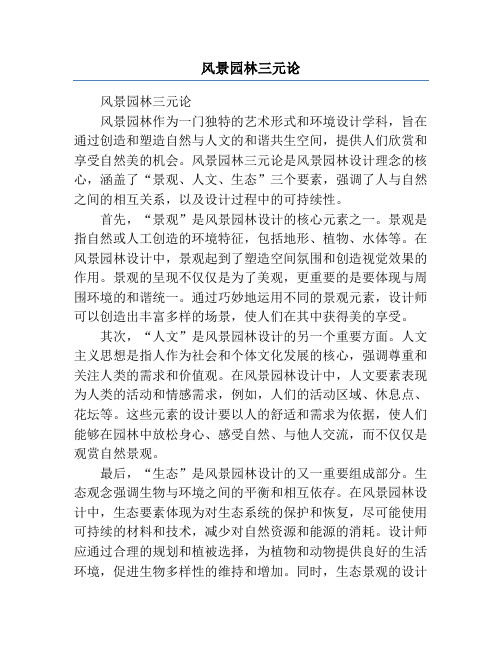 风景园林三元论

风景园林三元论

风景园林作为一门独特的艺术形式和环境设计学科，旨在通过创造和塑造自然与人文的和谐共生空间，提供人们欣赏和享受自然美的机会。风景园林三元论是风景园林设计理念的核心，涵盖了“景观、人文、生态”三个要素，强调了人与自然之间的相互关系，以及设计过程中的可持续性。

首先，“景观”是风景园林设计的核心元素之一。景观是指自然或人工创造的环境特征，包括地形、植物、水体等。在风景园林设计中，景观起到了塑造空间氛围和创造视觉效果的作用。景观的呈现不仅仅是为了美观，更重要的是要体现与周围环境的和谐统一。通过巧妙地运用不同的景观元素，设计师可以创造出丰富多样的场景，使人们在其中获得美的享受。

其次，“人文”是风景园林设计的另一个重要方面。人文主义思想是指人作为社会和个体文化发展的核心，强调尊重和关注人类的需求和价值观。在风景园林设计中，人文要素表现为人类的活动和情感需求，例如，人们的活动区域、休息点、花坛等。这些元素的设计要以人的舒适和需求为依据，使人们能够在园林中放松身心、感受自然、与他人交流，而不仅仅是观赏自然景观。

最后，“生态”是风景园林设计的又一重要组成部分。生态观念强调生物与环境之间的平衡和相互依存。在风景园林设计中，生态要素体现为对生态系统的保护和恢复，尽可能使用可持续的材料和技术，减少对自然资源和能源的消耗。设计师应通过合理的规划和植被选择，为植物和动物提供良好的生活环境，促进生物多样性的维持和增加。同时，生态景观的设计